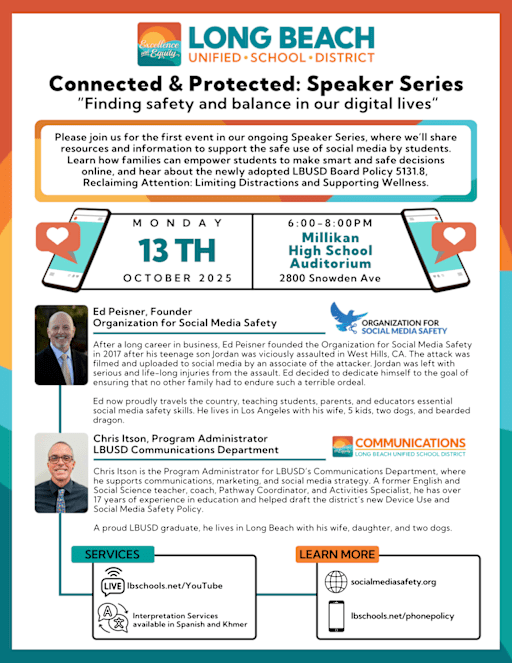 Excellence and Equity
LONG BEACH
UNIFIED • SCHOOL • DISTRICT

Connected & Protected: Speaker Series
"Finding safety and balance in our digital lives"

Please join us for the first event in our ongoing Speaker Series, where we'll share resources and information to support the safe use of social media by students. Learn how families can empower students to make smart and safe decisions online, and hear about the newly adopted LBUSD Board Policy 5131.8, Reclaiming Attention: Limiting Distractions and Supporting Wellness.

MONDAY
13 TH
OCTOBER 2025

6:00-8:00PM
Millikan High School Auditorium
2800 Snowden Ave

Ed Peisner, Founder
Organization for Social Media Safety

ORGANIZATION FOR SOCIAL MEDIA SAFETY

After a long career in business, Ed Peisner founded the Organization for Social Media Safety in 2017 after his teenage son Jordan was viciously assaulted in West Hills, CA. The attack was filmed and uploaded to social media by an associate of the attacker. Jordan was left with serious and life-long injuries from the assault. Ed decided to dedicate himself to the goal of ensuring that no other family had to endure such a terrible ordeal.

Ed now proudly travels the country, teaching students, parents, and educators essential social media safety skills. He lives in Los Angeles with his wife, 5 kids, two dogs, and bearded dragon.

Chris Itson, Program Administrator
LBUSD Communications Department

COMMUNICATIONS
LONG BEACH UNIFIED SCHOOL DISTRICT

Chris Itson is the Program Administrator for LBUSD's Communications Department, where he supports communications, marketing, and social media strategy. A former English and Social Science teacher, coach, Pathway Coordinator, and Activities Specialist, he has over 17 years of experience in education and helped draft the district's new Device Use and Social Media Safety Policy.

A proud LBUSD graduate, he lives in Long Beach with his wife, daughter, and two dogs.

SERVICES
LIVE lbschools.net/YouTube
Interpretation Services available in Spanish and Khmer

LEARN MORE
socialmediasafety.org
lbschools.net/phonepolicy